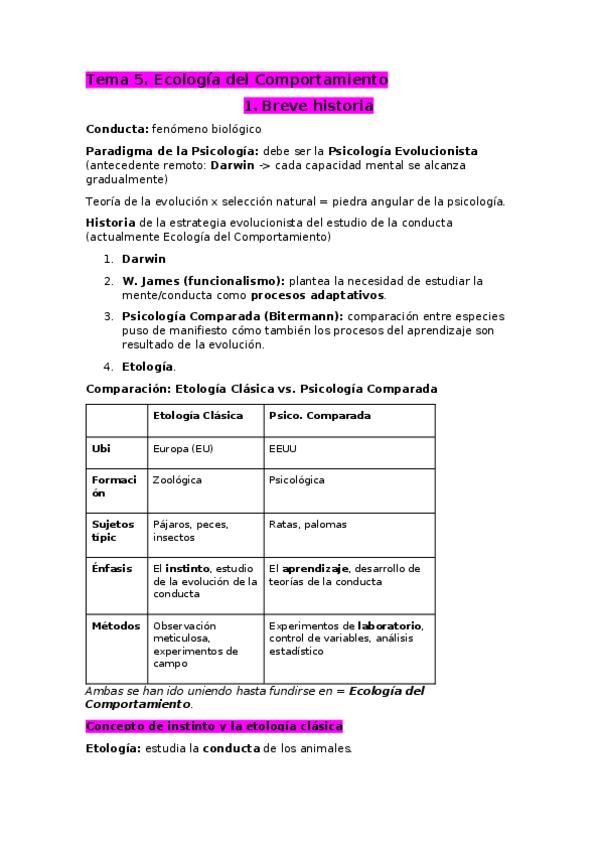 Tema 5. Ecología del Comportamiento

1. Breve historia

Conducta: fenómeno biológico

Paradigma de la Psicología: debe ser la Psicología Evolucionista (antecedente remoto: Darwin -> cada capacidad mental se alcanza gradualmente)

Teoría de la evolución x selección natural = piedra angular de la psicología.

Historia de la estrategia evolucionista del estudio de la conducta (actualmente Ecología del Comportamiento)

1. Darwin
2. W. James (funcionalismo): plantea la necesidad de estudiar la mente/conducta como procesos adaptativos.
3. Psicología Comparada (Bitermann): comparación entre especies puso de manifiesto cómo también los procesos del aprendizaje son resultado de la evolución.
4. Etología.

Comparación: Etología Clásica vs. Psicología Comparada

| | Etología Clásica | Psico. Comparada |
|---|---|---|
| Ubi | Europa (EU) | EEUU |
| Formación | Zoológica | Psicológica |
| Sujetos tipic | Pájaros, peces, insectos | Ratas, palomas |
| Énfasis | El instinto, estudio de la evolución de la conducta | El aprendizaje, desarrollo de teorías de la conducta |
| Métodos | Observación meticulosa, experimentos de campo | Experimentos de laboratorio, control de variables, análisis estadístico |

Ambas se han ido uniendo hasta fundirse en = Ecología del Comportamiento.

Concepto de instinto y la etología clásica

Etología: estudia la conducta de los animales.